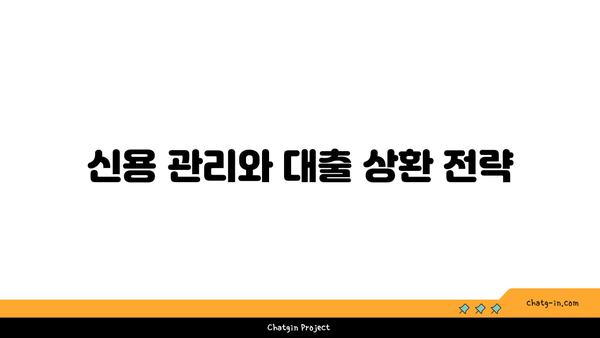 신용 관리와 대출 상환 전략

chatg-in.com

Chatgin Project